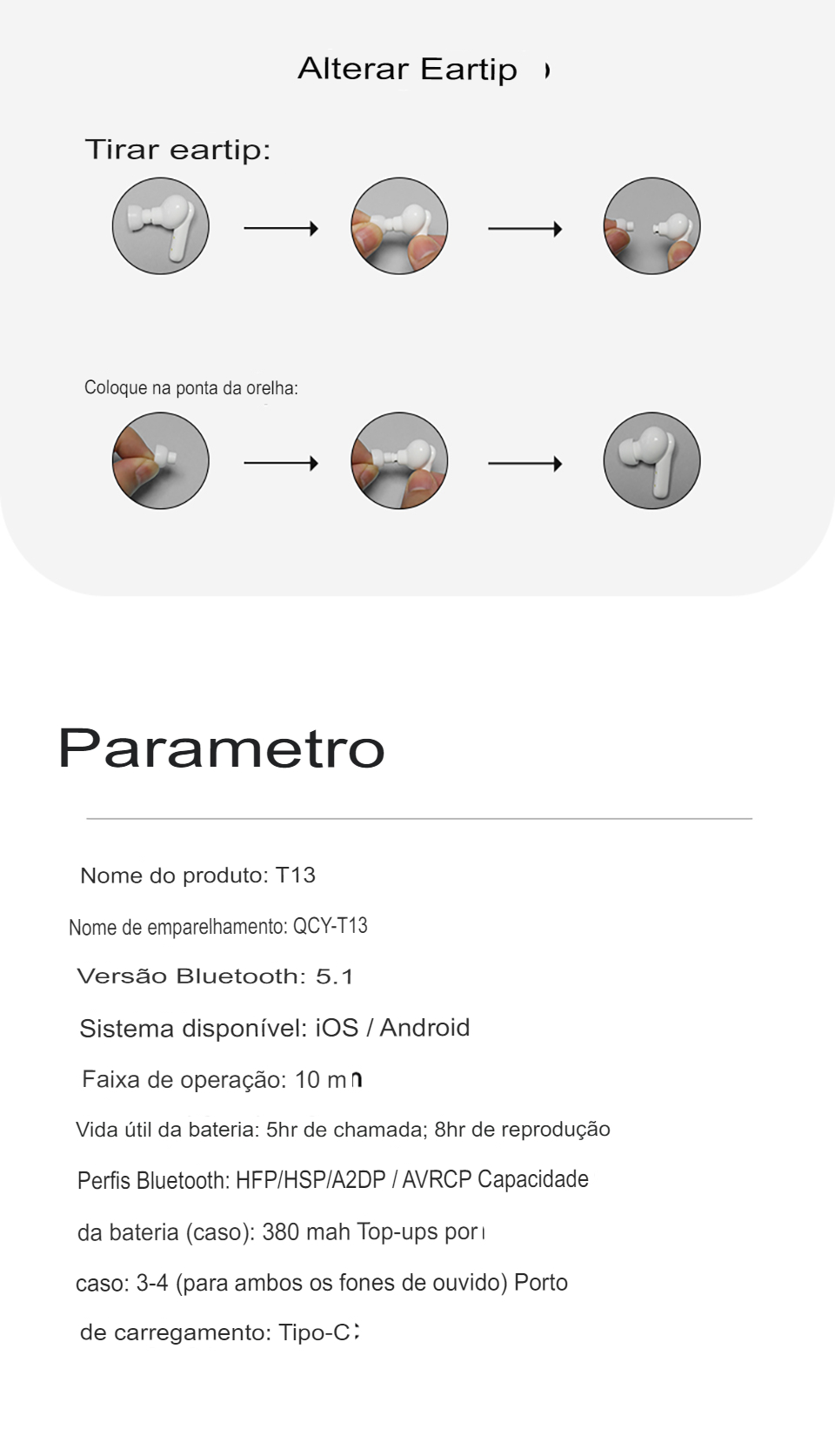 Alterar Eartip

Tirar eartip:

Coloque na ponta da orelha:

Parametro

Nome do produto: T13

Nome de emparelhamento: QCY-T13

Versão Bluetooth: 5.1

Sistema disponível: iOS / Android

Faixa de operação: 10 m

Vida útil da bateria: 5hr de chamada; 8hr de reprodução

Perfis Bluetooth: HFP/HSP/A2DP / AVRCP Capacidade da bateria (caso): 380 mah Top-ups por caso: 3-4 (para ambos os fones de ouvido) Porto de carregamento: Tipo-C